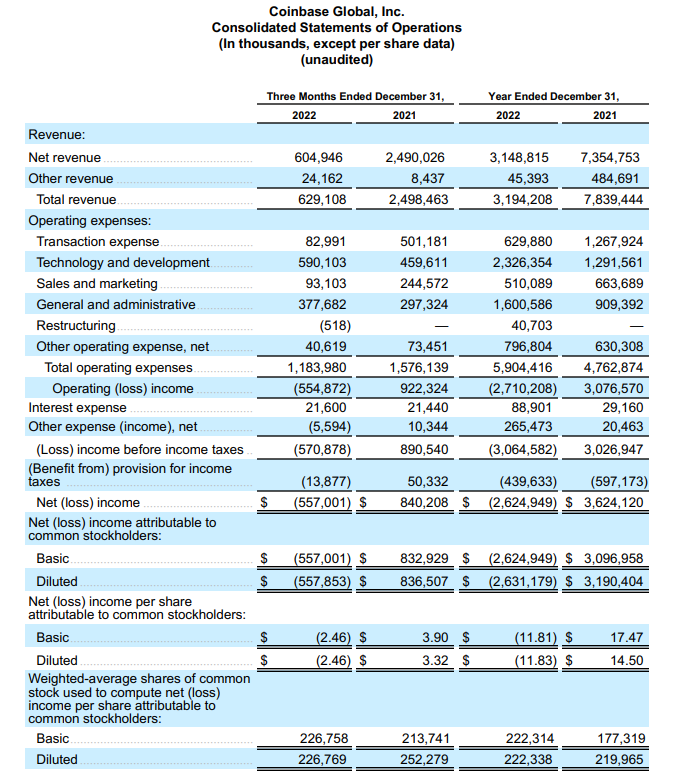 Coinbase Global, Inc.
Consolidated Statements of Operations
(In thousands, except per share data)
(unaudited)

| | Three Months Ended December 31, 2022 | Three Months Ended December 31, 2021 | Year Ended December 31, 2022 | Year Ended December 31, 2021 |
|---|---|---|---|---|
| Revenue: | | | | |
| Net revenue | 604,946 | 2,490,026 | 3,148,815 | 7,354,753 |
| Other revenue | 24,162 | 8,437 | 45,393 | 484,691 |
| Total revenue | 629,108 | 2,498,463 | 3,194,208 | 7,839,444 |
| Operating expenses: | | | | |
| Transaction expense | 82,991 | 501,181 | 629,880 | 1,267,924 |
| Technology and development | 590,103 | 459,611 | 2,326,354 | 1,291,561 |
| Sales and marketing | 93,103 | 244,572 | 510,089 | 663,689 |
| General and administrative | 377,682 | 297,324 | 1,600,586 | 909,392 |
| Restructuring | (518) | — | 40,703 | — |
| Other operating expense, net | 40,619 | 73,451 | 796,804 | 630,308 |
| Total operating expenses | 1,183,980 | 1,576,139 | 5,904,416 | 4,762,874 |
| Operating (loss) income | (554,872) | 922,324 | (2,710,208) | 3,076,570 |
| Interest expense | 21,600 | 21,440 | 88,901 | 29,160 |
| Other expense (income), net | (5,594) | 10,344 | 265,473 | 20,463 |
| (Loss) income before income taxes | (570,878) | 890,540 | (3,064,582) | 3,026,947 |
| (Benefit from) provision for income taxes | (13,877) | 50,332 | (439,633) | (597,173) |
| Net (loss) income | $ (557,001) | $ 840,208 | $ (2,624,949) | $ 3,624,120 |
| Net (loss) income attributable to common stockholders: | | | | |
| Basic | $ (557,001) | $ 832,929 | $ (2,624,949) | $ 3,096,958 |
| Diluted | $ (557,853) | $ 836,507 | $ (2,631,179) | $ 3,190,404 |
| Net (loss) income per share attributable to common stockholders: | | | | |
| Basic | $ (2.46) | $ 3.90 | $ (11.81) | $ 17.47 |
| Diluted | $ (2.46) | $ 3.32 | $ (11.83) | $ 14.50 |
| Weighted-average shares of common stock used to compute net (loss) income per share attributable to common stockholders: | | | | |
| Basic | 226,758 | 213,741 | 222,314 | 177,319 |
| Diluted | 226,769 | 252,279 | 222,338 | 219,965 |